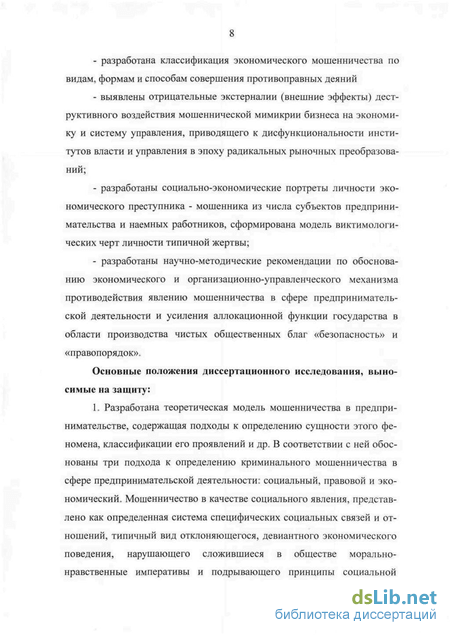 8

- разработана классификация экономического мошенничества по видам, формам и способам совершения противоправных деяний

- выявлены отрицательные экстерналии (внешние эффекты) деструктивного воздействия мошеннической мимикрии бизнеса на экономику и систему управления, приводящего к дисфункциональности институтов власти и управления в эпоху радикальных рыночных преобразований;

- разработаны социально-экономические портреты личности экономического преступника - мошенника из числа субъектов предпринимательства и наемных работников, сформирована модель виктимологических черт личности типичной жертвы;

- разработаны научно-методические рекомендации по обоснованию экономического и организационно-управленческого механизма противодействия явлению мошенничества в сфере предпринимательской деятельности и усиления аллокационной функции государства в области производства чистых общественных благ «безопасность» и «правопорядок».

Основные положения диссертационного исследования, выносимые на защиту:

1. Разработана теоретическая модель мошенничества в предпринимательстве, содержащая подходы к определению сущности этого феномена, классификации его проявлений и др. В соответствии с ней обоснованы три подхода к определению криминального мошенничества в сфере предпринимательской деятельности: социальный, правовой и экономический. Мошенничество в качестве социального явления, представлено как определенная система специфических социальных связей и отношений, типичный вид отклоняющегося, девиантного экономического поведения, нарушающего сложившиеся в обществе морально-нравственные императивы и подрывающего принципы социальной

dsLib.net
библиотека диссертаций